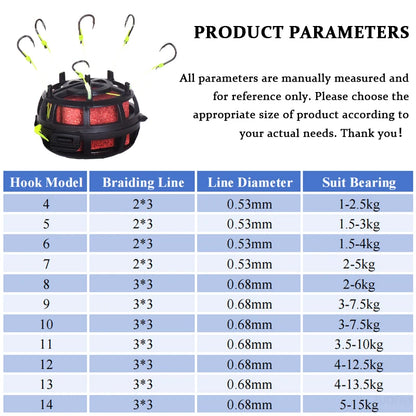 PRODUCT PARAMETERS

All parameters are manually measured and for reference only. Please choose the appropriate size of product according to your actual needs. Thank you!

| Hook Model | Braiding Line | Line Diameter | Suit Bearing |
|---|---|---|---|
| 4 | 2*3 | 0.53mm | 1-2.5kg |
| 5 | 2*3 | 0.53mm | 1.5-3kg |
| 6 | 2*3 | 0.53mm | 1.5-4kg |
| 7 | 2*3 | 0.53mm | 2-5kg |
| 8 | 3*3 | 0.68mm | 2-6kg |
| 9 | 3*3 | 0.68mm | 3-7.5kg |
| 10 | 3*3 | 0.68mm | 3-7.5kg |
| 11 | 3*3 | 0.68mm | 3.5-10kg |
| 12 | 3*3 | 0.68mm | 4-12.5kg |
| 13 | 3*3 | 0.68mm | 4-13.5kg |
| 14 | 3*3 | 0.68mm | 5-15kg |